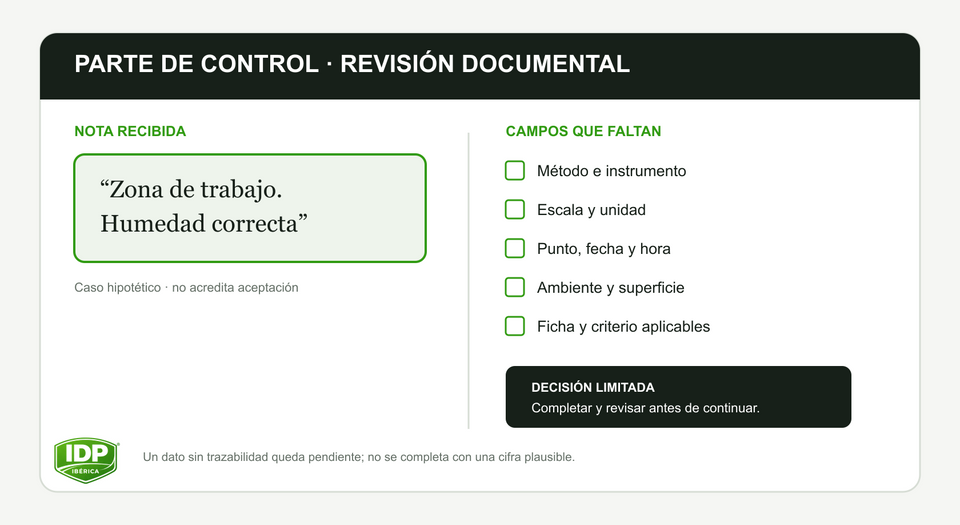 PARTE DE CONTROL · REVISIÓN DOCUMENTAL

NOTA RECIBIDA

“Zona de trabajo. Humedad correcta”

Caso hipotético · no acredita aceptación

CAMPOS QUE FALTAN

Método e instrumento

Escala y unidad

Punto, fecha y hora

Ambiente y superficie

Ficha y criterio aplicables

DECISIÓN LIMITADA
Completar y revisar antes de continuar.

IDP IBÉRICA

Un dato sin trazabilidad queda pendiente; no se completa con una cifra plausible.